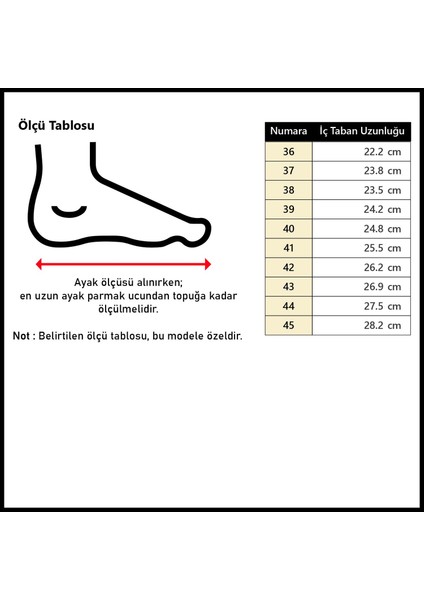 Ölçü Tablosu

Ayak ölçüsü alınırken;
en uzun ayak parmak ucundan topuğa kadar ölçülmelidir.

Not : Belirtilen ölçü tablosu, bu modele özeldir.

| Numara | İç Taban Uzunluğu |
|---|---|
| 36 | 22.2 cm |
| 37 | 23.8 cm |
| 38 | 23.5 cm |
| 39 | 24.2 cm |
| 40 | 24.8 cm |
| 41 | 25.5 cm |
| 42 | 26.2 cm |
| 43 | 26.9 cm |
| 44 | 27.5 cm |
| 45 | 28.2 cm |